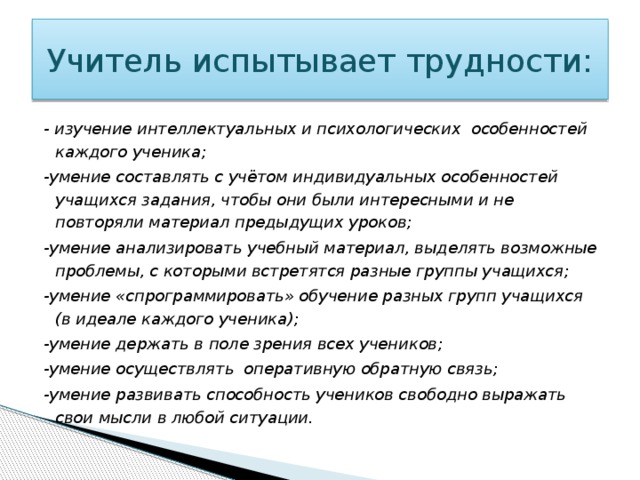 Учитель испытывает трудности:

- изучение интеллектуальных и психологических особенностей каждого ученика;

-умение составлять с учётом индивидуальных особенностей учащихся задания, чтобы они были интересными и не повторяли материал предыдущих уроков;

-умение анализировать учебный материал, выделять возможные проблемы, с которыми встретятся разные группы учащихся;

-умение «спрограммировать» обучение разных групп учащихся (в идеале каждого ученика);

-умение держать в поле зрения всех учеников;

-умение осуществлять оперативную обратную связь;

-умение развивать способность учеников свободно выражать свои мысли в любой ситуации.